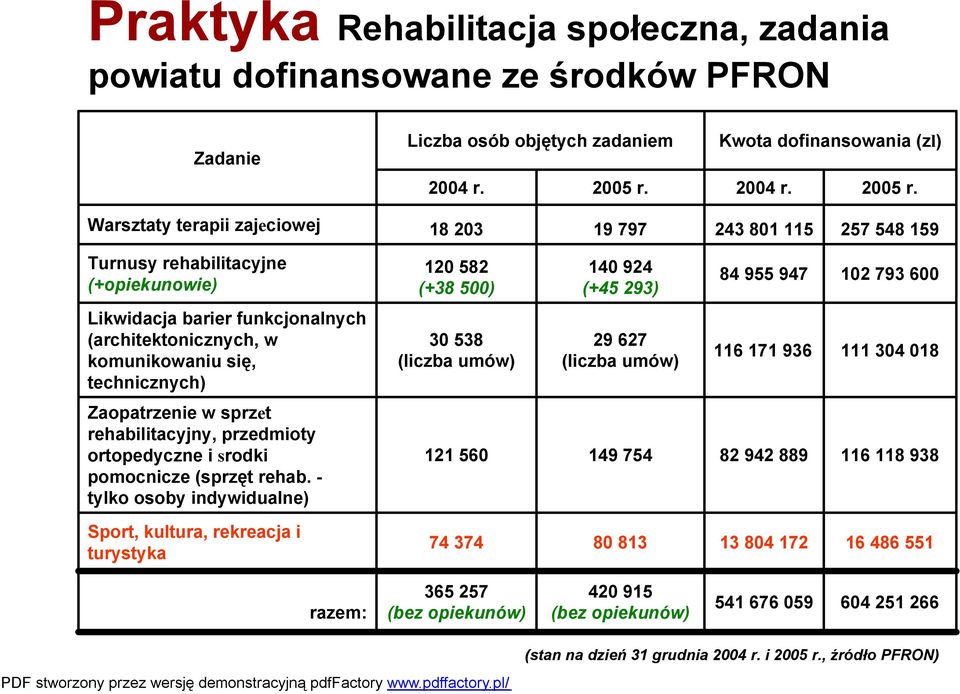 Praktyka Rehabilitacja społeczna, zadania powiatu dofinansowane ze środków PFRON

| Zadanie | Liczba osób objętych zadaniem | | Kwota dofinansowania (zl) | |
|---|---|---|---|---|
| | 2004 r. | 2005 r. | 2004 r. | 2005 r. |
| Warsztaty terapii zajeciowej | 18 203 | 19 797 | 243 801 115 | 257 548 159 |
| Turnusy rehabilitacyjne (+opiekunowie) | 120 582 (+38 500) | 140 924 (+45 293) | 84 955 947 | 102 793 600 |
| Likwidacja barier funkcjonalnych (architektonicznych, w komunikowaniu się, technicznych) | 30 538 (liczba umów) | 29 627 (liczba umów) | 116 171 936 | 111 304 018 |
| Zaopatrzenie w sprzet rehabilitacyjny, przedmioty ortopedyczne i srodki pomocnicze (sprzęt rehab. - tylko osoby indywidualne) | 121 560 | 149 754 | 82 942 889 | 116 118 938 |
| Sport, kultura, rekreacja i turystyka | 74 374 | 80 813 | 13 804 172 | 16 486 551 |
| razem: | 365 257 (bez opiekunów) | 420 915 (bez opiekunów) | 541 676 059 | 604 251 266 |

(stan na dzień 31 grudnia 2004 r. i 2005 r., źródło PFRON)

PDF stworzony przez wersję demonstracyjną pdfFactory www.pdffactory.pl/